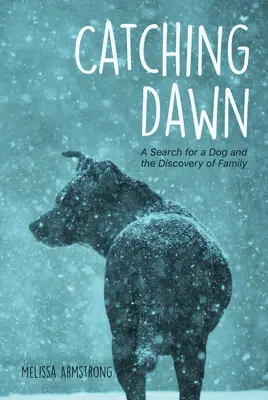 CATCHING DAWN

A Search for a Dog and the Discovery of Family

MELISSA ARMSTRONG